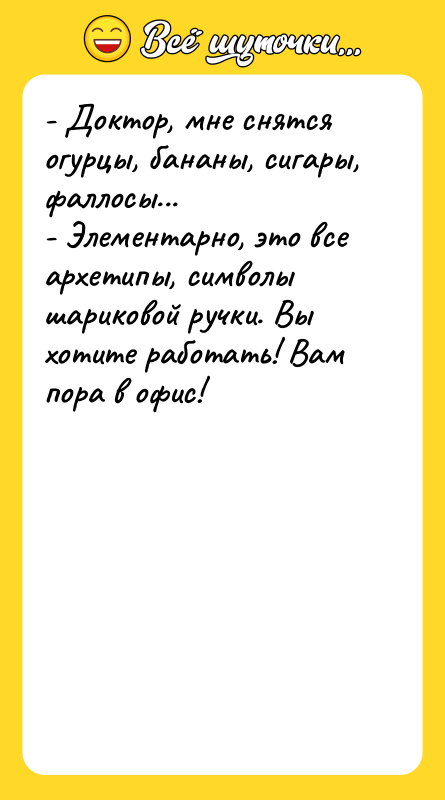 Всё шуточки...

- Доктор, мне снятся огурцы, бананы, сигары, фаллосы...
- Элементарно, это все архетипы, символы шариковой ручки. Вы хотите работать! Вам пора в офис!